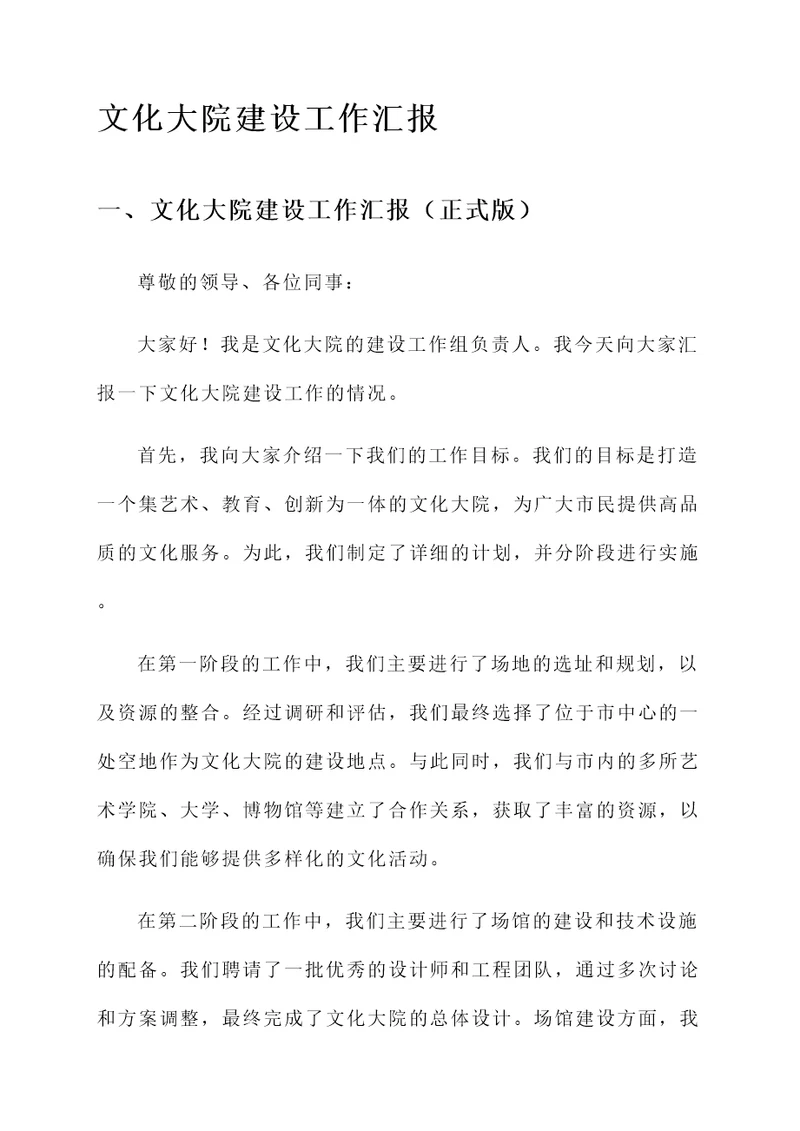 文化大院建设工作汇报

一、文化大院建设工作汇报（正式版）

尊敬的领导、各位同事：

大家好！我是文化大院的建设工作组负责人。我今天向大家汇报一下文化大院建设工作的情况。

首先，我向大家介绍一下我们的工作目标。我们的目标是打造一个集艺术、教育、创新为一体的文化大院，为广大市民提供高品质的文化服务。为此，我们制定了详细的计划，并分阶段进行实施。

在第一阶段的工作中，我们主要进行了场地的选址和规划，以及资源的整合。经过调研和评估，我们最终选择了位于市中心的一处空地作为文化大院的建设地点。与此同时，我们与市内的多所艺术学院、大学、博物馆等建立了合作关系，获取了丰富的资源，以确保我们能够提供多样化的文化活动。

在第二阶段的工作中，我们主要进行了场馆的建设和技术设施的配备。我们聘请了一批优秀的设计师和工程团队，通过多次讨论和方案调整，最终完成了文化大院的总体设计。场馆建设方面，我